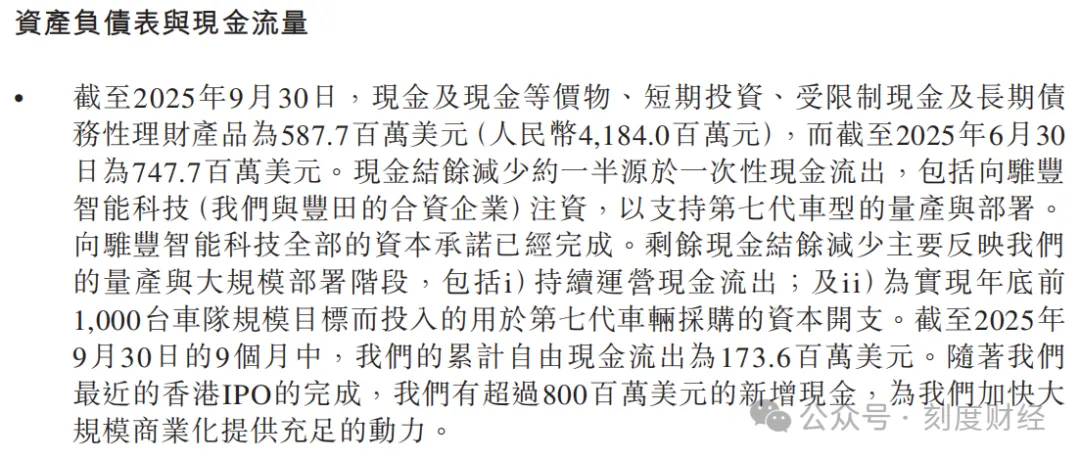 資產負債表與現金流量

• 截至2025年9月30日，現金及現金等價物、短期投資、受限制現金及長期債務性理財產品為587.7百萬美元（人民幣4,184.0百萬元），而截至2025年6月30日為747.7百萬美元。現金結餘減少約一半源於一次性現金流出，包括向騅豐智能科技（我們與豐田的合資企業）注資，以支持第七代車型的量產與部署。向騅豐智能科技全部的資本承諾已經完成。剩餘現金結餘減少主要反映我們的量產與大規模部署階段，包括i）持續運營現金流出；及ii）為實現年底前1,000台車隊規模目標而投入的用於第七代車輛採購的資本開支。截至2025年9月30日的9個月中，我們的累計自由現金流出為173.6百萬美元。隨著我們最近的香港IPO的完成，我們有超過800百萬美元的新增現金，為我們加快大規模商業化提供充足的動力。

公众号 · 刻度财经